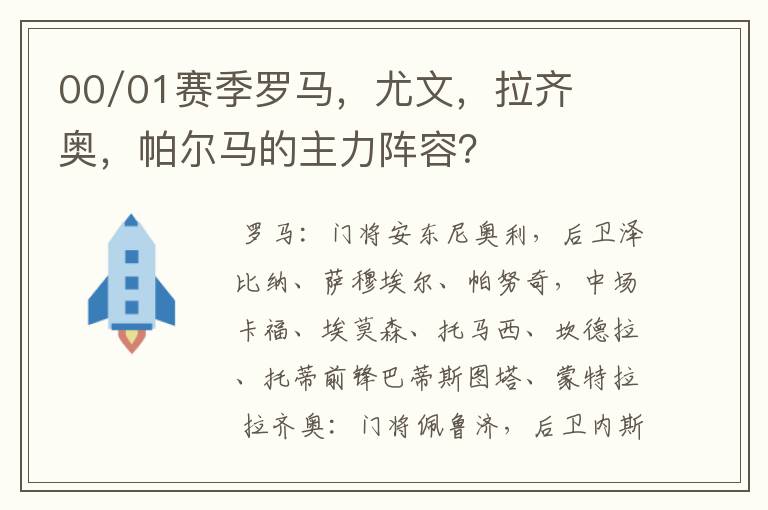 00/01赛季罗马，尤文，拉齐奥，帕尔马的主力阵容?

罗马：门将安东尼奥利，后卫泽比纳、萨穆埃尔、帕努奇，中场卡福、埃莫森、托马西、坎德拉、托蒂前锋巴蒂斯图塔、蒙特拉

拉齐奥：门将佩鲁济，后卫内斯